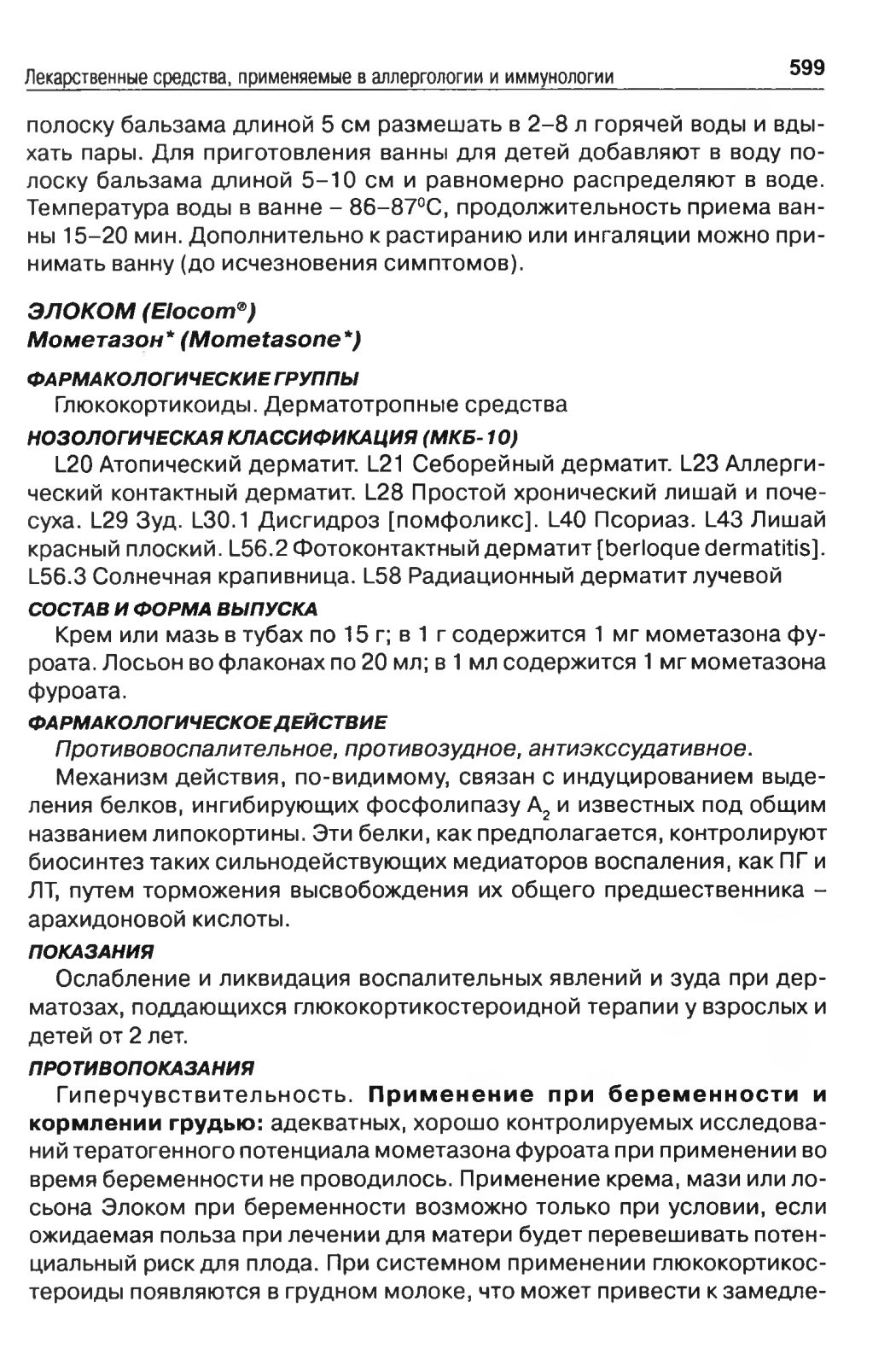 Лекарственные средства, применяемые в аллергологии и иммунологии 599

полоску бальзама длиной 5 см размешать в 2–8 л горячей воды и вдыхать пары. Для приготовления ванны для детей добавляют в воду полоску бальзама длиной 5–10 см и равномерно распределяют в воде. Температура воды в ванне – 86–87°C, продолжительность приема ванны 15–20 мин. Дополнительно к растиранию или ингаляции можно принимать ванну (до исчезновения симптомов).

ЭЛОКОМ (Elocom®)
Мометазон* (Mometasone*)

ФАРМАКОЛОГИЧЕСКИЕ ГРУППЫ
Глюкокортикоиды. Дерматотропные средства

НОЗОЛОГИЧЕСКАЯ КЛАССИФИКАЦИЯ (МКБ-10)
L20 Атопический дерматит. L21 Себорейный дерматит. L23 Аллергический контактный дерматит. L28 Простой хронический лишай и почесуха. L29 Зуд. L30.1 Дисгидроз [помфоликс]. L40 Псориаз. L43 Лишай красный плоский. L56.2 Фотоконтактный дерматит [berloque dermatitis]. L56.3 Солнечная крапивница. L58 Радиационный дерматит лучевой

СОСТАВ И ФОРМА ВЫПУСКА
Крем или мазь в тубах по 15 г; в 1 г содержится 1 мг мометазона фуроата. Лосьон во флаконах по 20 мл; в 1 мл содержится 1 мг мометазона фуроата.

ФАРМАКОЛОГИЧЕСКОЕ ДЕЙСТВИЕ
Противовоспалительное, противозудное, антиэкссудативное.
Механизм действия, по-видимому, связан с индуцированием выделения белков, ингибирующих фосфолипазу $A_2$ и известных под общим названием липокортины. Эти белки, как предполагается, контролируют биосинтез таких сильнодействующих медиаторов воспаления, как ПГ и ЛТ, путем торможения высвобождения их общего предшественника – арахидоновой кислоты.

ПОКАЗАНИЯ
Ослабление и ликвидация воспалительных явлений и зуда при дерматозах, поддающихся глюкокортикостероидной терапии у взрослых и детей от 2 лет.

ПРОТИВОПОКАЗАНИЯ
Гиперчувствительность. Применение при беременности и кормлении грудью: адекватных, хорошо контролируемых исследований тератогенного потенциала мометазона фуроата при применении во время беременности не проводилось. Применение крема, мази или лосьона Элоком при беременности возможно только при условии, если ожидаемая польза при лечении для матери будет перевешивать потенциальный риск для плода. При системном применении глюкокортикостероиды появляются в грудном молоке, что может привести к замедле-